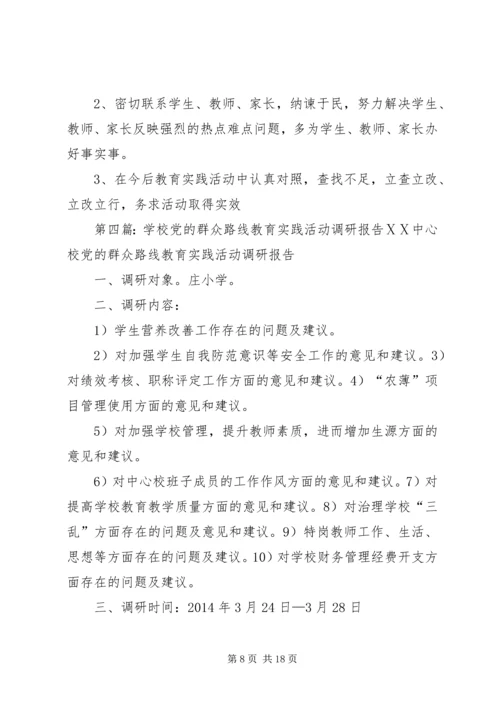 2、密切联系学生、教师、家长，纳谏于民，努力解决学生、教师、家长反映强烈的热点难点问题，多为学生、教师、家长办好事实事。

3、在今后教育实践活动中认真对照，查找不足，立查立改、立改立行，务求活动取得实效

第四篇：学校党的群众路线教育实践活动调研报告ＸＸ中心校党的群众路线教育实践活动调研报告

一、调研对象。庄小学。

二、调研内容：

1）学生营养改善工作存在的问题及建议。

2）对加强学生自我防范意识等安全工作的意见和建议。3）对绩效考核、职称评定工作方面的意见和建议。4）“农薄”项目管理使用方面的意见和建议。

5）对加强学校管理，提升教师素质，进而增加生源方面的意见和建议。

6）对中心校班子成员的工作作风方面的意见和建议。7）对提高学校教育教学质量方面的意见和建议。8）对治理学校“三乱”方面存在的问题及意见和建议。9）特岗教师工作、生活、思想等方面存在的问题及建议。10）对学校财务管理经费开支方面存在的问题及建议。

三、调研时间：2014 年 3 月 24 日—3 月 28 日

第 8 页 共 18 页